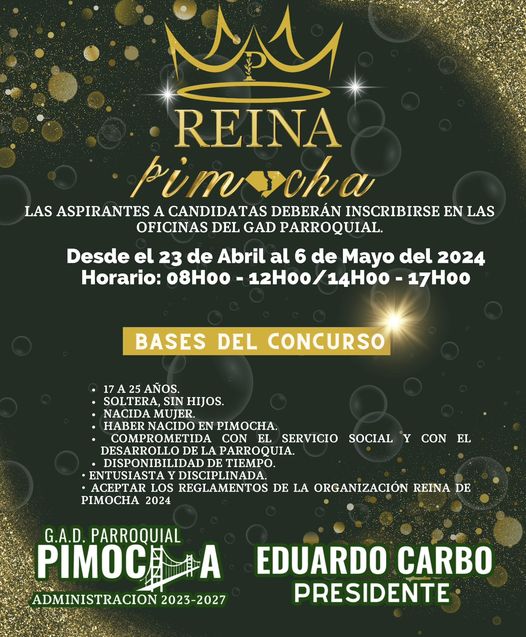 P

REINA

Pimocha

LAS ASPIRANTES A CANDIDATAS DEBERÁN INSCRIBIRSE EN LAS OFICINAS DEL GAD PARROQUIAL.

Desde el 23 de Abril al 6 de Mayo del 2024
Horario: 08H00 - 12H00/14H00 - 17H00

BASES DEL CONCURSO

• 17 A 25 AÑOS.
• SOLTERA, SIN HIJOS.
• NACIDA MUJER.
• HABER NACIDO EN PIMOCHA.
• COMPROMETIDA CON EL SERVICIO SOCIAL Y CON EL DESARROLLO DE LA PARROQUIA.
• DISPONIBILIDAD DE TIEMPO.
• ENTUSIASTA Y DISCIPLINADA.
• ACEPTAR LOS REGLAMENTOS DE LA ORGANIZACIÓN REINA DE PIMOCHA 2024

G.A.D. PARROQUIAL
PIMOCHA
ADMINISTRACION 2023-2027

EDUARDO CARBO
PRESIDENTE